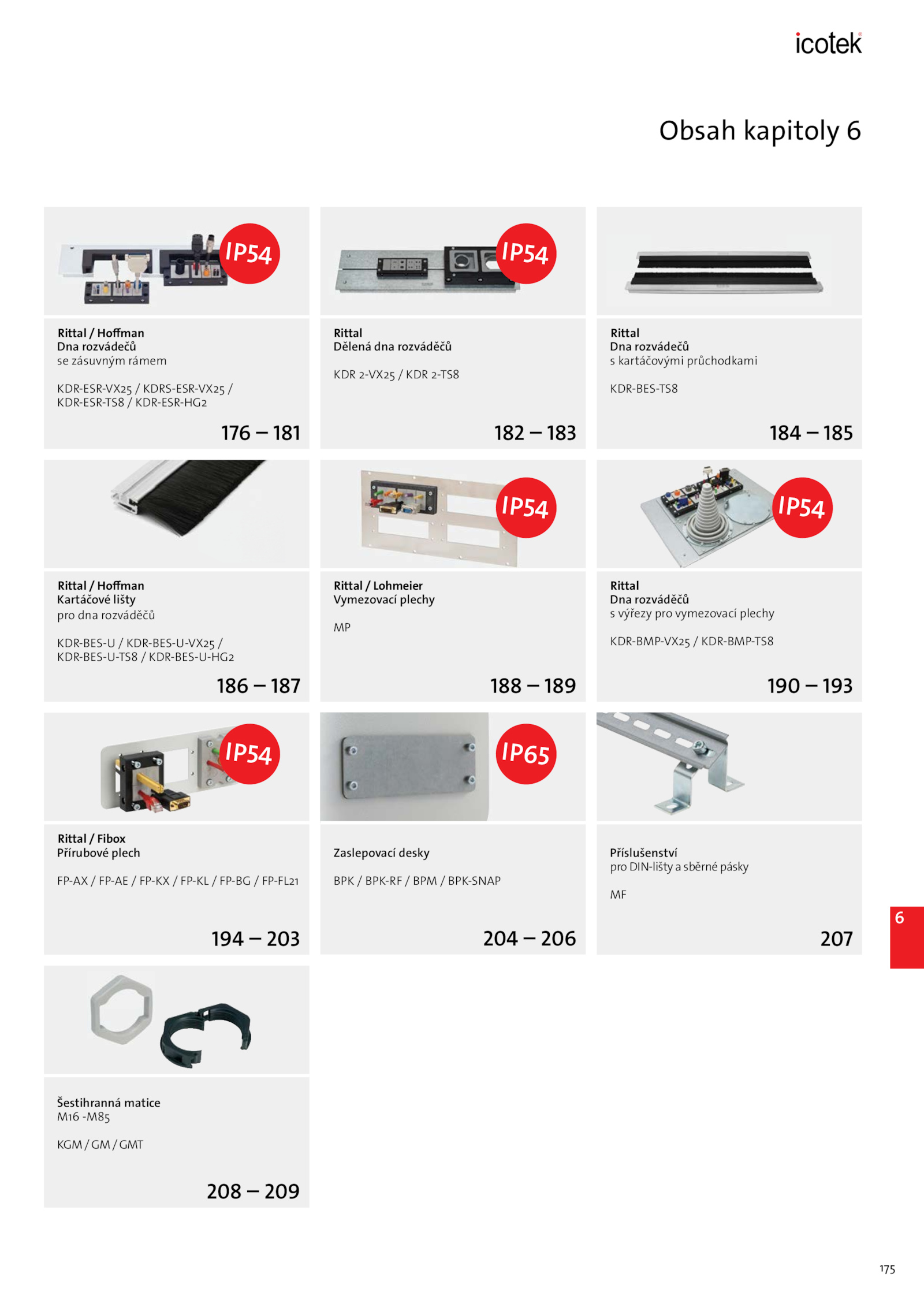 icotek

Obsah kapitoly 6

IP54

Rittal / Hoffman
Dna rozváděčů
se zásuvným rámem

KDR-ESR-VX25 / KDRS-ESR-VX25 / KDR-ESR-TS8 / KDR-ESR-HG2

176 – 181

IP54

Rittal
Dělená dna rozváděčů

KDR 2-VX25 / KDR 2-TS8

182 – 183

Rittal
Dna rozváděčů
s kartáčovými průchodkami

KDR-BES-TS8

184 – 185

Rittal / Hoffman
Kartáčové lišty
pro dna rozváděčů

KDR-BES-U / KDR-BES-U-VX25 / KDR-BES-U-TS8 / KDR-BES-U-HG2

186 – 187

IP54

Rittal / Lohmeier
Vymezovací plechy

MP

188 – 189

IP54

Rittal
Dna rozváděčů
s výřezy pro vymezovací plechy

KDR-BMP-VX25 / KDR-BMP-TS8

190 – 193

IP54

Rittal / Fibox
Přírubové plech

FP-AX / FP-AE / FP-KX / FP-KL / FP-BG / FP-FL21

194 – 203

IP65

Zaslepovací desky

BPK / BPK-RF / BPM / BPK-SNAP

204 – 206

Příslušenství
pro DIN-lišty a sběrné pásky

MF

207

6

Šestihranná matice
M16 -M85

KGM / GM / GMT

208 – 209

175